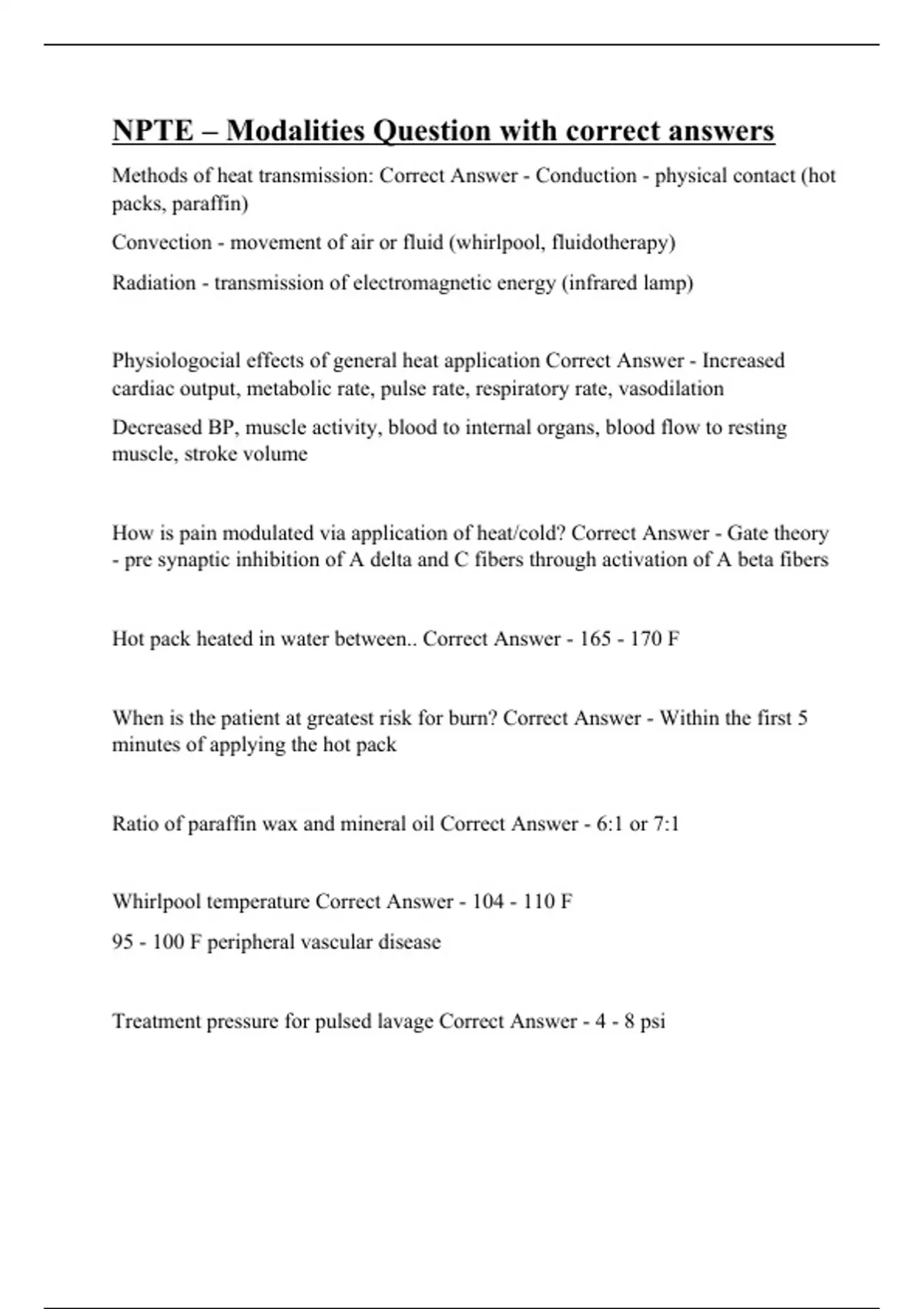 NPTE – Modalities Question with correct answers

Methods of heat transmission: Correct Answer - Conduction - physical contact (hot packs, paraffin)

Convection - movement of air or fluid (whirlpool, fluidotherapy)

Radiation - transmission of electromagnetic energy (infrared lamp)

Physiologocial effects of general heat application Correct Answer - Increased cardiac output, metabolic rate, pulse rate, respiratory rate, vasodilation

Decreased BP, muscle activity, blood to internal organs, blood flow to resting muscle, stroke volume

How is pain modulated via application of heat/cold? Correct Answer - Gate theory - pre synaptic inhibition of A delta and C fibers through activation of A beta fibers

Hot pack heated in water between.. Correct Answer - 165 - 170 F

When is the patient at greatest risk for burn? Correct Answer - Within the first 5 minutes of applying the hot pack

Ratio of paraffin wax and mineral oil Correct Answer - 6:1 or 7:1

Whirlpool temperature Correct Answer - 104 - 110 F

95 - 100 F peripheral vascular disease

Treatment pressure for pulsed lavage Correct Answer - 4 - 8 psi